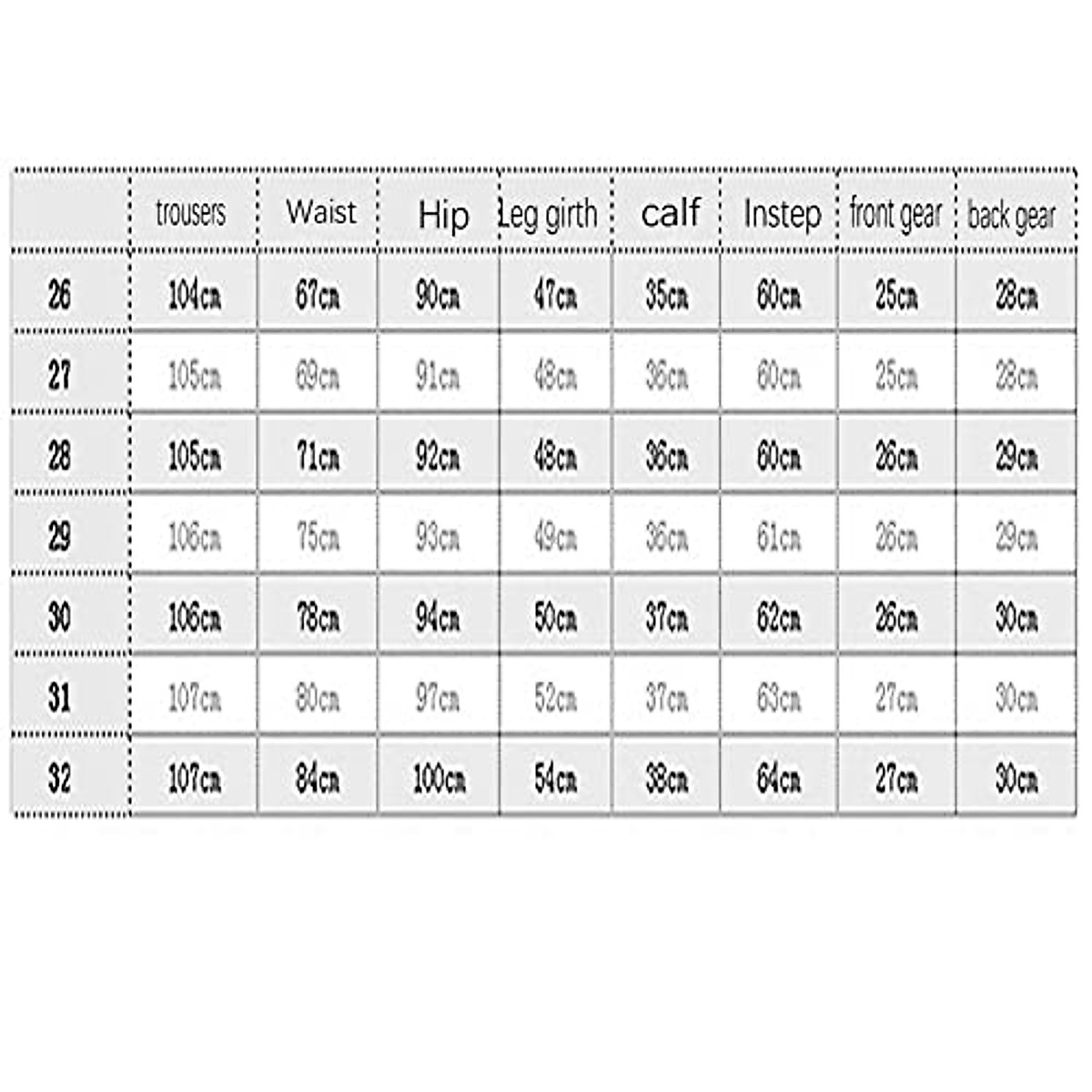 |  | trousers | Waist | Hip | Leg girth | calf | Instep | front gear | back gear |
|---|---|---|---|---|---|---|---|---|
| 26 | 104cm | 67cm | 90cm | 47cm | 35cm | 60cm | 25cm | 28cm |
| 27 | 105cm | 69cm | 91cm | 48cm | 36cm | 60cm | 25cm | 28cm |
| 28 | 105cm | 71cm | 92cm | 48cm | 36cm | 60cm | 26cm | 29cm |
| 29 | 106cm | 75cm | 93cm | 49cm | 36cm | 61cm | 26cm | 29cm |
| 30 | 106cm | 78cm | 94cm | 50cm | 37cm | 62cm | 26cm | 30cm |
| 31 | 107cm | 80cm | 97cm | 52cm | 37cm | 63cm | 27cm | 30cm |
| 32 | 107cm | 84cm | 100cm | 54cm | 38cm | 64cm | 27cm | 30cm |